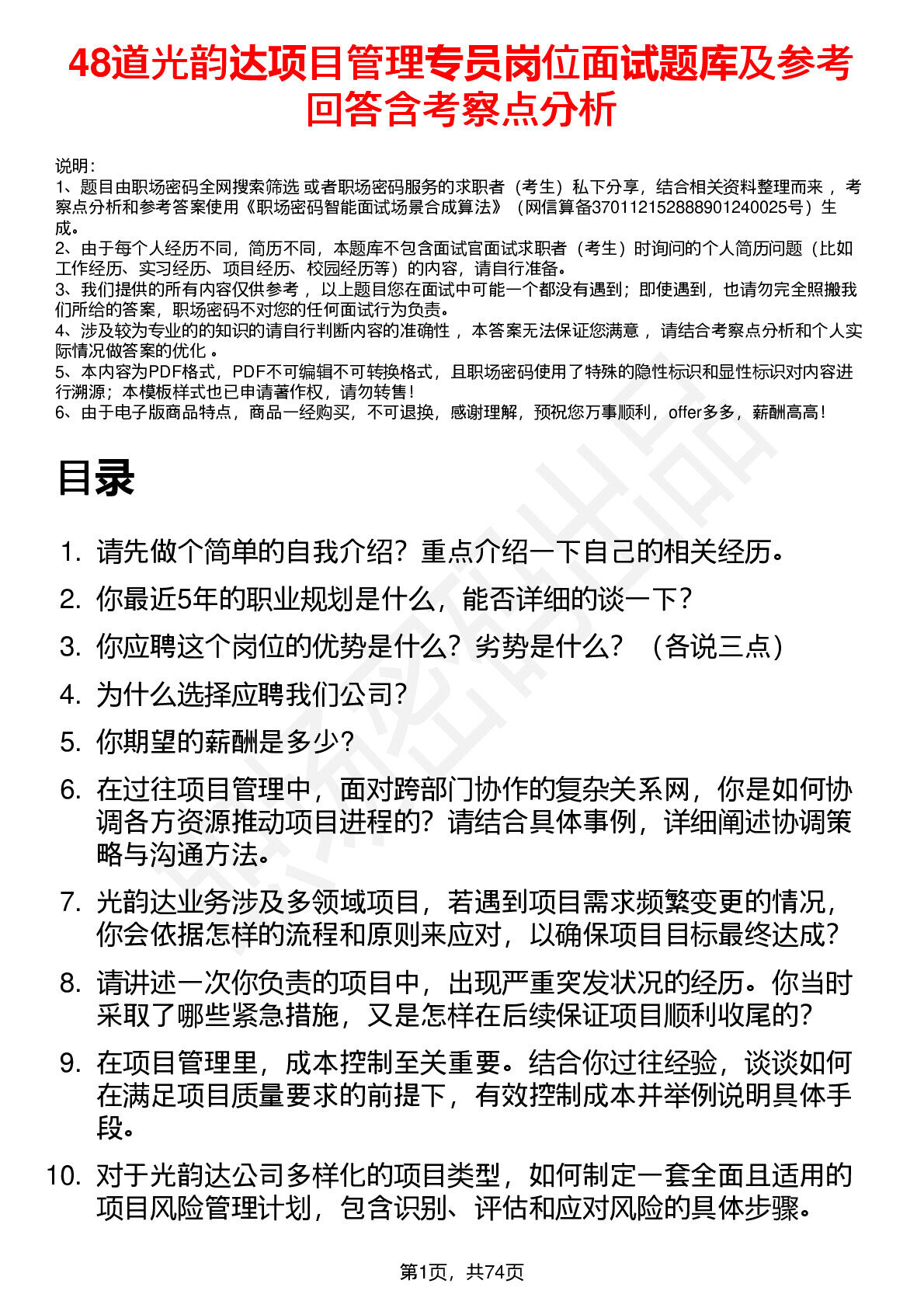 48道光韵达项目管理专员岗位面试题库及参考回答含考察点分析

说明：
1、题目由职场密码全网搜索筛选 或者职场密码服务的求职者（考生）私下分享，结合相关资料整理而来，考察点分析和参考答案使用《职场密码智能面试场景合成算法》（网信算备370112152888901240025号）生成。
2、由于每个人经历不同，简历不同，本题库不包含面试官面试求职者（考生）时询问的个人简历问题（比如工作经历、实习经历、项目经历、校园经历等）的内容，请自行准备。
3、我们提供的所有内容仅供参考，以上题目您在面试中可能一个都没有遇到；即使遇到，也请勿完全照搬我们所给的答案，职场密码不对您的任何面试行为负责。
4、涉及较为专业的的知识的请自行判断内容的准确性，本答案无法保证您满意，请结合考察点分析和个人实际情况做答案的优化。
5、本内容为PDF格式，PDF不可编辑不可转换格式，且职场密码使用了特殊的隐性标识和显性标识对内容进行溯源；本模板样式也已申请著作权，请勿转售！
6、由于电子版商品特点，商品一经购买，不可退换，感谢理解，预祝您万事顺利，offer多多，薪酬高高！

目录

1. 请先做个简单的自我介绍？重点介绍一下自己的相关经历。
2. 你最近5年的职业规划是什么，能否详细的谈一下？
3. 你应聘这个岗位的优势是什么？劣势是什么？（各说三点）
4. 为什么选择应聘我们公司？
5. 你期望的薪酬是多少？
6. 在过往项目管理中，面对跨部门协作的复杂关系网，你是如何协调各方资源推动项目进程的？请结合具体事例，详细阐述协调策略与沟通方法。
7. 光韵达业务涉及多领域项目，若遇到项目需求频繁变更的情况，你会依据怎样的流程和原则来应对，以确保项目目标最终达成？
8. 请讲述一次你负责的项目中，出现严重突发状况的经历。你当时采取了哪些紧急措施，又是怎样在后续保证项目顺利收尾的？
9. 在项目管理里，成本控制至关重要。结合你过往经验，谈谈如何在满足项目质量要求的前提下，有效控制成本并举例说明具体手段。
10. 对于光韵达公司多样化的项目类型，如何制定一套全面且适用的项目风险管理计划，包含识别、评估和应对风险的具体步骤。

第1页，共74页

职场密码出品